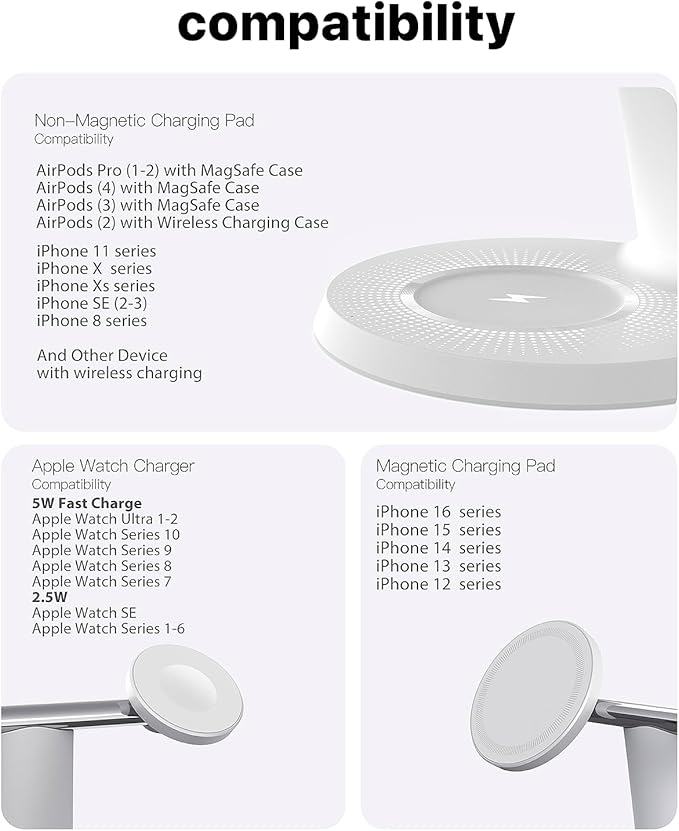 compatibility

Non–Magnetic Charging Pad
Compatibility

AirPods Pro (1-2) with MagSafe Case
AirPods (4) with MagSafe Case
AirPods (3) with MagSafe Case
AirPods (2) with Wireless Charging Case

iPhone 11 series
iPhone X series
iPhone Xs series
iPhone SE (2-3)
iPhone 8 series

And Other Device
with wireless charging

Apple Watch Charger
Compatibility
5W Fast Charge
Apple Watch Ultra 1-2
Apple Watch Series 10
Apple Watch Series 9
Apple Watch Series 8
Apple Watch Series 7
2.5W
Apple Watch SE
Apple Watch Series 1-6

Magnetic Charging Pad
Compatibility

iPhone 16 series
iPhone 15 series
iPhone 14 series
iPhone 13 series
iPhone 12 series